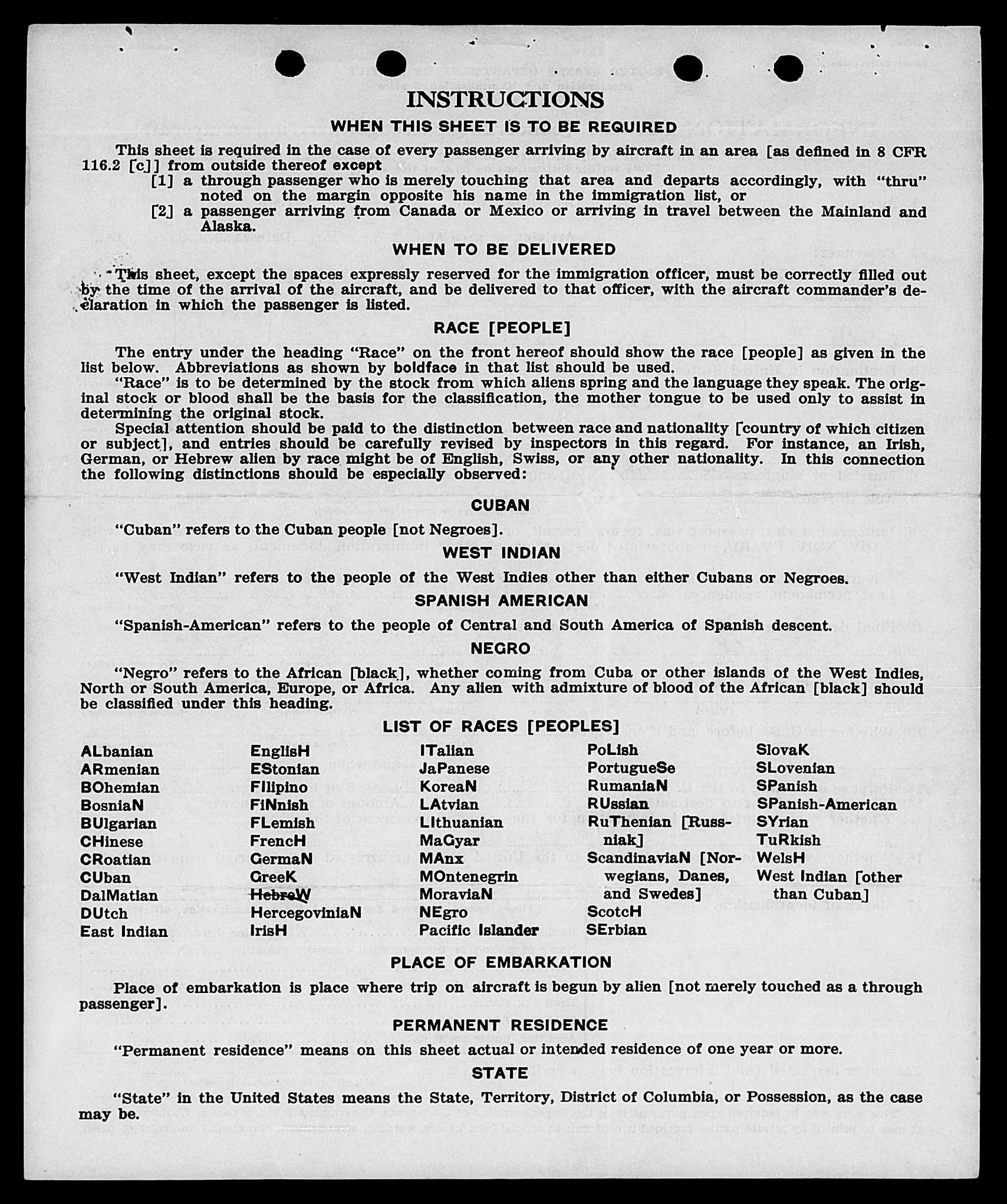 INSTRUCTIONS

WHEN THIS SHEET IS TO BE REQUIRED

This sheet is required in the case of every passenger arriving by aircraft in an area [as defined in 8 CFR 116.2 [c]] from outside thereof except

[1] a through passenger who is merely touching that area and departs accordingly, with "thru" noted on the margin opposite his name in the immigration list, or

[2] a passenger arriving from Canada or Mexico or arriving in travel between the Mainland and Alaska.

WHEN TO BE DELIVERED

This sheet, except the spaces expressly reserved for the immigration officer, must be correctly filled out by the time of the arrival of the aircraft, and be delivered to that officer, with the aircraft commander's declaration in which the passenger is listed.

RACE [PEOPLE]

The entry under the heading "Race" on the front hereof should show the race [people] as given in the list below. Abbreviations as shown by boldface in that list should be used.

"Race" is to be determined by the stock from which aliens spring and the language they speak. The original stock or blood shall be the basis for the classification, the mother tongue to be used only to assist in determining the original stock.

Special attention should be paid to the distinction between race and nationality [country of which citizen or subject], and entries should be carefully revised by inspectors in this regard. For instance, an Irish, German, or Hebrew alien by race might be of English, Swiss, or any other nationality. In this connection the following distinctions should be especially observed:

CUBAN

"Cuban" refers to the Cuban people [not Negroes].

WEST INDIAN

"West Indian" refers to the people of the West Indies other than either Cubans or Negroes.

SPANISH AMERICAN

"Spanish-American" refers to the people of Central and South America of Spanish descent.

NEGRO

"Negro" refers to the African [black], whether coming from Cuba or other islands of the West Indies, North or South America, Europe, or Africa. Any alien with admixture of blood of the African [black] should be classified under this heading.

LIST OF RACES [PEOPLES]

ALbanian
ARmenian
BOhemian
BosniaN
BUlgarian
CHinese
CRoatian
CUban
DalMatian
DUtch
East Indian

EnglisH
EStonian
FIlipino
FiNnish
FLemish
FrencH
GermaN
GreeK
HebreW
HercegoviniaN
IrisH

ITalian
JaPanese
KoreaN
LAtvian
LIthuanian
MaGyar
MAnx
MOntenegrin
MoraviaN
NEgro
Pacific Islander

PoLish
PortugueSe
RumaniaN
RUssian
RuThenian [Russniak]
ScandinaviaN [Norwegians, Danes, and Swedes]
ScotcH
SErbian

SlovaK
SLovenian
SPanish
SPanish-American
SYrian
TuRkish
WelsH
West Indian [other than Cuban]

PLACE OF EMBARKATION

Place of embarkation is place where trip on aircraft is begun by alien [not merely touched as a through passenger].

PERMANENT RESIDENCE

"Permanent residence" means on this sheet actual or intended residence of one year or more.

STATE

"State" in the United States means the State, Territory, District of Columbia, or Possession, as the case may be.